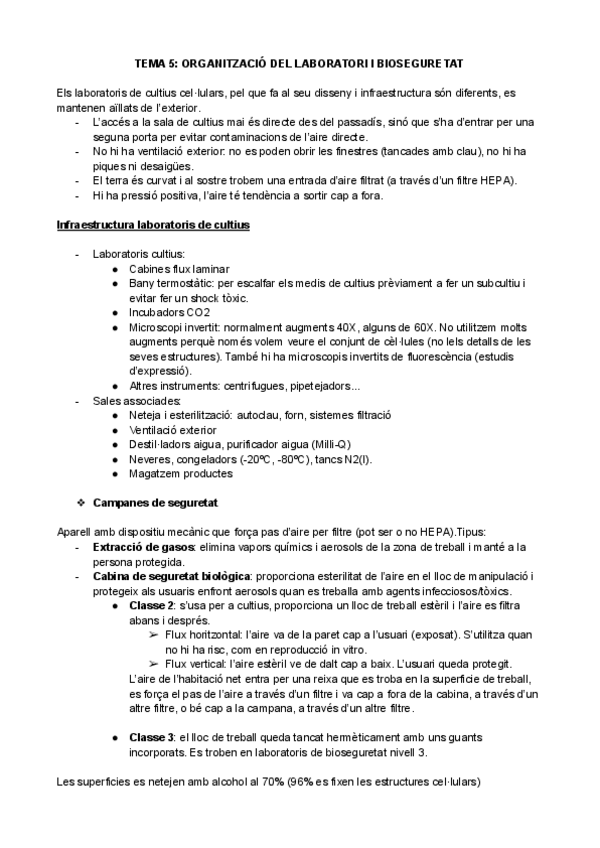 TEMA 5: ORGANITZACIÓ DEL LABORATORI I BIOSEGURETAT

Els laboratoris de cultius cel·lulars, pel que fa al seu disseny i infraestructura són diferents, es mantenen aïllats de l'exterior.
- L'accés a la sala de cultius mai és directe des del passadís, sinó que s'ha d'entrar per una seguna porta per evitar contaminacions de l'aire directe.
- No hi ha ventilació exterior: no es poden obrir les finestres (tancades amb clau), no hi ha piques ni desaigües.
- El terra és curvat i al sostre trobem una entrada d'aire filtrat (a través d'un filtre HEPA).
- Hi ha pressió positiva, l'aire té tendència a sortir cap a fora.

Infraestructura laboratoris de cultius

- Laboratoris cultius:
  ● Cabines flux laminar
  ● Bany termostàtic: per escalfar els medis de cultius prèviament a fer un subcultiu i evitar fer un shock tòxic.
  ● Incubadors CO2
  ● Microscopi invertit: normalment augments 40X, alguns de 60X. No utilitzem molts augments perquè només volem veure el conjunt de cèl·lules (no lels detalls de les seves estructures). També hi ha microscopis invertits de fluorescència (estudis d'expressió).
  ● Altres instruments: centrifugues, pipetejadors...
- Sales associades:
  ● Neteja i esterilització: autoclau, forn, sistemes filtració
  ● Ventilació exterior
  ● Destil·ladors aigua, purificador aigua (Milli-Q)
  ● Neveres, congeladors (-20ºC, -80ºC), tancs N2(l).
  ● Magatzem productes

❖ Campanes de seguretat

Aparell amb dispositiu mecànic que força pas d'aire per filtre (pot ser o no HEPA).Tipus:
- Extracció de gasos: elimina vapors químics i aerosols de la zona de treball i manté a la persona protegida.
- Cabina de seguretat biològica: proporciona esterilitat de l'aire en el lloc de manipulació i protegeix als usuaris enfront aerosols quan es treballa amb agents infecciosos/tòxics.
  ● Classe 2: s'usa per a cultius, proporciona un lloc de treball estèril i l'aire es filtra abans i després.
    ➢ Flux horitzontal: l'aire va de la paret cap a l'usuari (exposat). S'utilitza quan no hi ha risc, com en reproducció in vitro.
    ➢ Flux vertical: l'aire estèril ve de dalt cap a baix. L'usuari queda protegit.
  L'aire de l'habitació net entra per una reixa que es troba en la superfície de treball, es força el pas de l'aire a través d'un filtre i va cap a fora de la cabina, a través d'un altre filtre, o bé cap a la campana, a través d'un altre filtre.

  ● Classe 3: el lloc de treball queda tancat hermèticament amb uns guants incorporats. Es troben en laboratoris de bioseguretat nivell 3.

Les superfícies es netejen amb alcohol al 70% (96% es fixen les estructures cel·lulars)